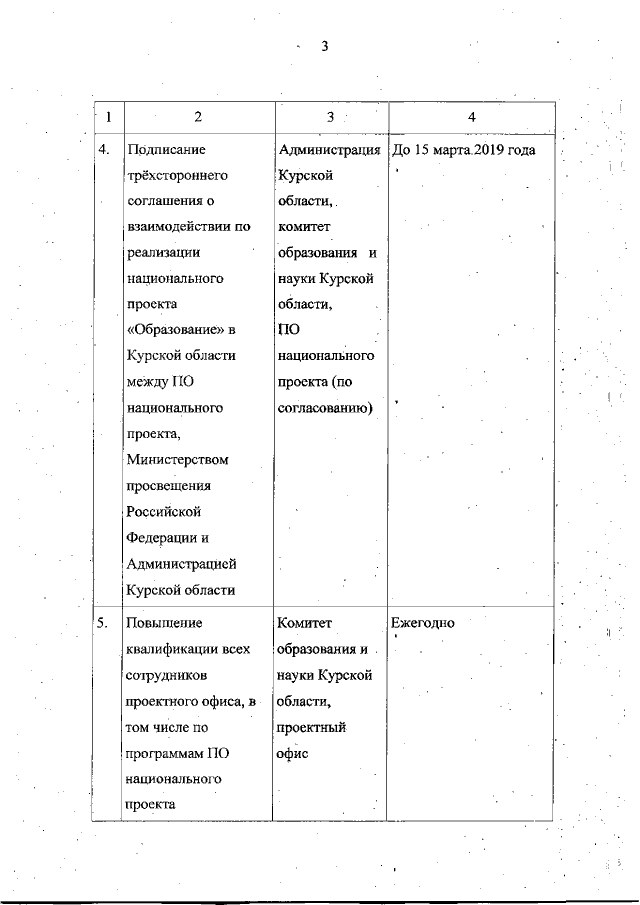 3

| 1 | 2 | 3 | 4 |
|---|---|---|---|
| 4. | Подписание трёхстороннего соглашения о взаимодействии по реализации национального проекта «Образование» в Курской области между ПО национального проекта, Министерством просвещения Российской Федерации и Администрацией Курской области | Администрация Курской области, комитет образования и науки Курской области, ПО национального проекта (по согласованию) | До 15 марта 2019 года |
| 5. | Повышение квалификации всех сотрудников проектного офиса, в том числе по программам ПО национального проекта | Комитет образования и науки Курской области, проектный офис | Ежегодно |